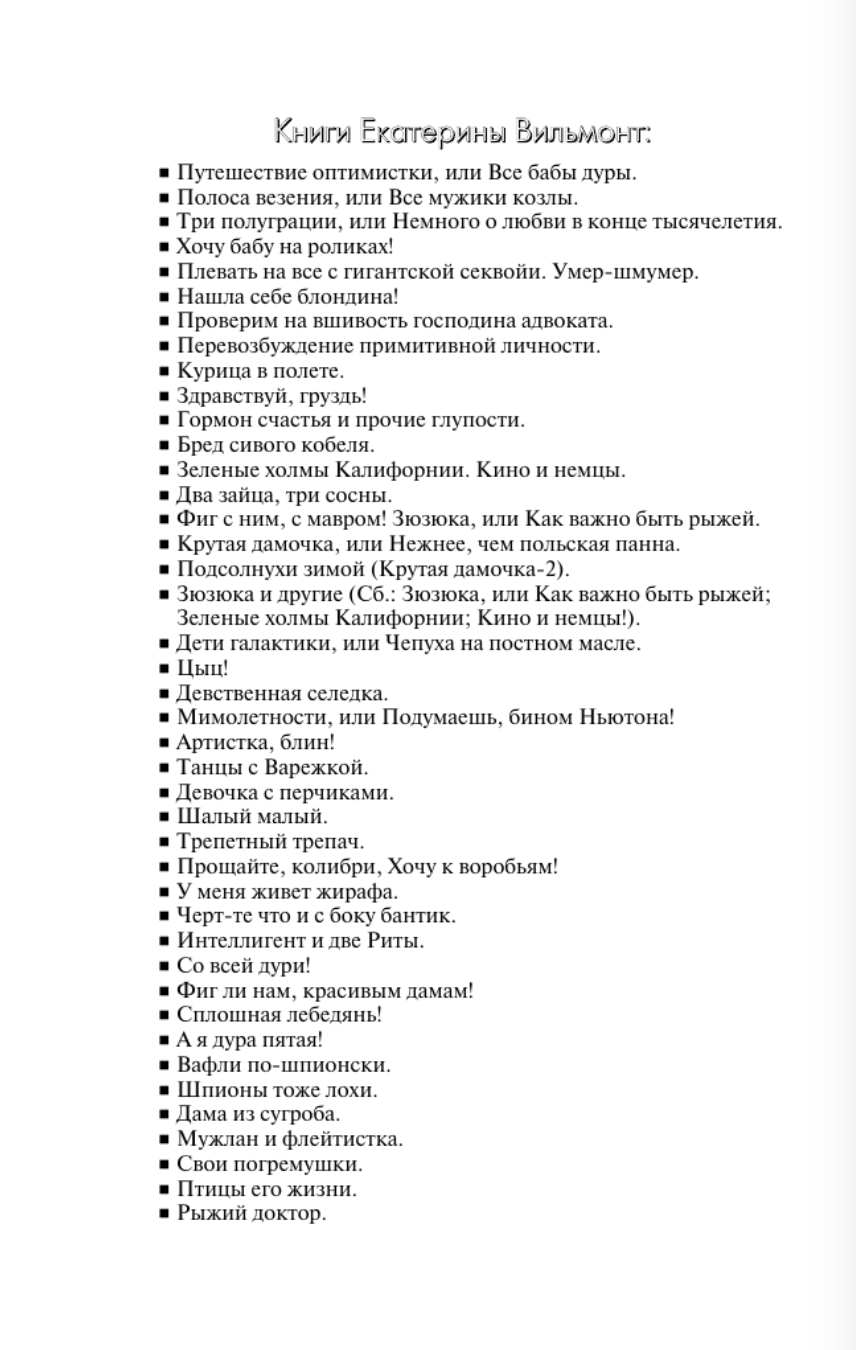 Книги Екатерины Вильмонт:

■ Путешествие оптимистки, или Все бабы дуры.
■ Полоса везения, или Все мужики козлы.
■ Три полуграции, или Немного о любви в конце тысячелетия.
■ Хочу бабу на роликах!
■ Плевать на все с гигантской секвойи. Умер-шмумер.
■ Нашла себе блондина!
■ Проверим на вшивость господина адвоката.
■ Перевозбуждение примитивной личности.
■ Курица в полете.
■ Здравствуй, груздь!
■ Гормон счастья и прочие глупости.
■ Бред сивого кобеля.
■ Зеленые холмы Калифорнии. Кино и немцы.
■ Два зайца, три сосны.
■ Фиг с ним, с мавром! Зюзюка, или Как важно быть рыжей.
■ Крутая дамочка, или Нежнее, чем польская панна.
■ Подсолнухи зимой (Крутая дамочка-2).
■ Зюзюка и другие (Сб.: Зюзюка, или Как важно быть рыжей; Зеленые холмы Калифорнии; Кино и немцы!).
■ Дети галактики, или Чепуха на постном масле.
■ Цыц!
■ Девственная селедка.
■ Мимолетности, или Подумаешь, бином Ньютона!
■ Артистка, блин!
■ Танцы с Варежкой.
■ Девочка с перчиками.
■ Шалый малый.
■ Трепетный трепач.
■ Прощайте, колибри, Хочу к воробьям!
■ У меня живет жирафа.
■ Черт-те что и с боку бантик.
■ Интеллигент и две Риты.
■ Со всей дури!
■ Фиг ли нам, красивым дамам!
■ Сплошная лебедянь!
■ А я дура пятая!
■ Вафли по-шпионски.
■ Шпионы тоже лохи.
■ Дама из сугроба.
■ Мужлан и флейтистка.
■ Свои погремушки.
■ Птицы его жизни.
■ Рыжий доктор.